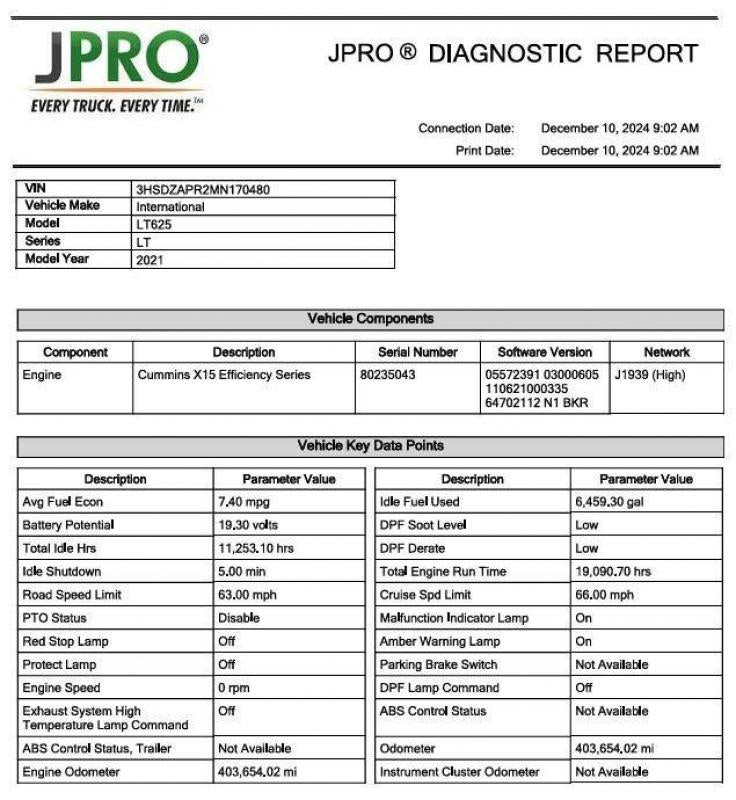 JPRO®
EVERY TRUCK. EVERY TIME.™

JPRO ® DIAGNOSTIC REPORT

Connection Date: December 10, 2024 9:02 AM
Print Date: December 10, 2024 9:02 AM

| VIN | 3HSDZAPR2MN170480 |
|---|---|
| Vehicle Make | International |
| Model | LT625 |
| Series | LT |
| Model Year | 2021 |

Vehicle Components

| Component | Description | Serial Number | Software Version | Network |
|---|---|---|---|---|
| Engine | Cummins X15 Efficiency Series | 80235043 | 05572391 03000605 110621000335 64702112 N1 BKR | J1939 (High) |

Vehicle Key Data Points

| Description | Parameter Value |
|---|---|
| Avg Fuel Econ | 7.40 mpg |
| Battery Potential | 19.30 volts |
| Total Idle Hrs | 11,253.10 hrs |
| Idle Shutdown | 5.00 min |
| Road Speed Limit | 63.00 mph |
| PTO Status | Disable |
| Red Stop Lamp | Off |
| Protect Lamp | Off |
| Engine Speed | 0 rpm |
| Exhaust System High Temperature Lamp Command | Off |
| ABS Control Status, Trailer | Not Available |
| Engine Odometer | 403,654.02 mi |

| Description | Parameter Value |
|---|---|
| Idle Fuel Used | 6,459.30 gal |
| DPF Soot Level | Low |
| DPF Derate | Low |
| Total Engine Run Time | 19,090.70 hrs |
| Cruise Spd Limit | 66.00 mph |
| Malfunction Indicator Lamp | On |
| Amber Warning Lamp | On |
| Parking Brake Switch | Not Available |
| DPF Lamp Command | Off |
| ABS Control Status | Not Available |
| Odometer | 403,654.02 mi |
| Instrument Cluster Odometer | Not Available |